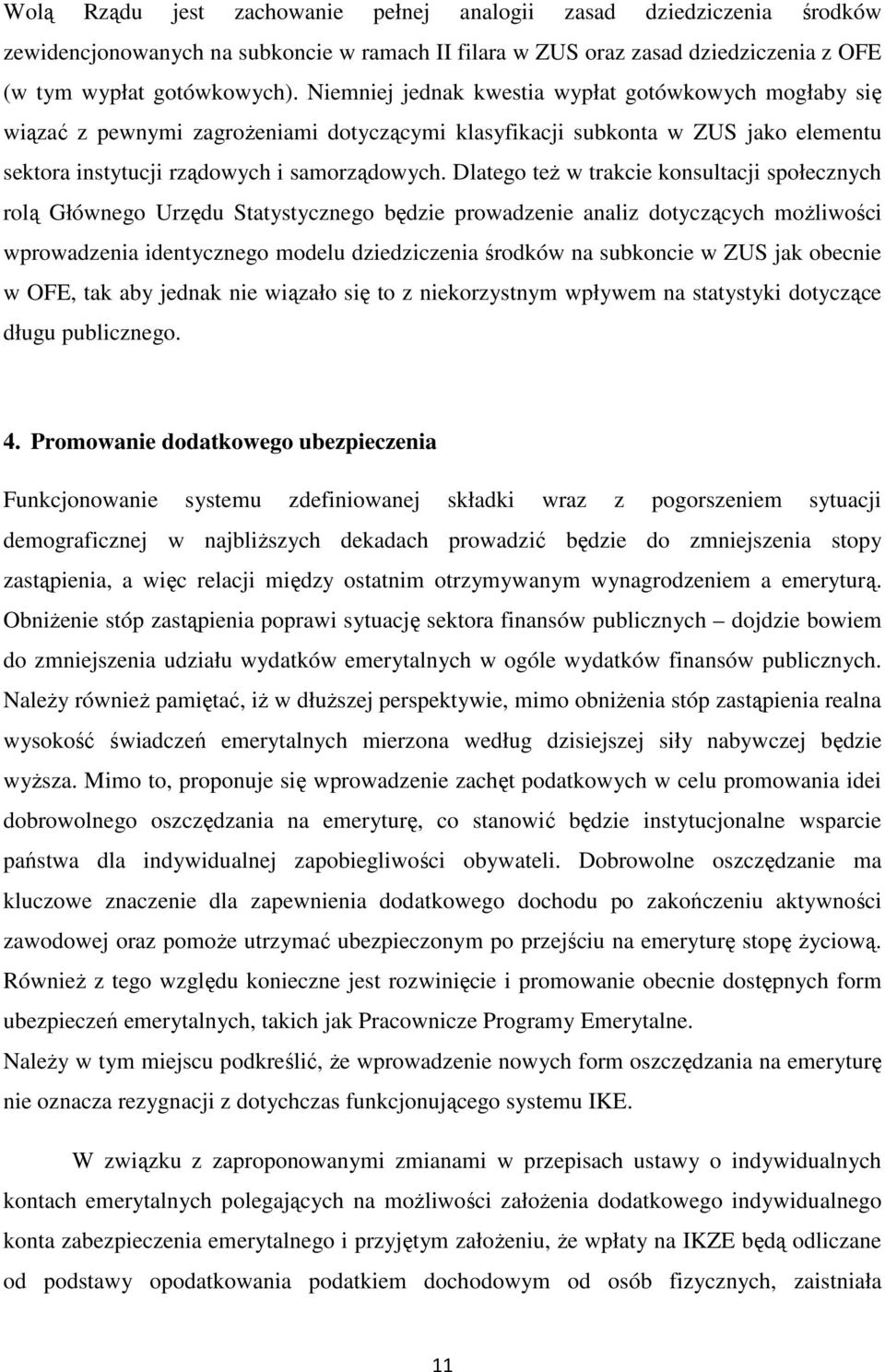 Wolą Rządu jest zachowanie pełnej analogii zasad dziedziczenia środków zewidencjonowanych na subkoncie w ramach II filara w ZUS oraz zasad dziedziczenia z OFE (w tym wypłat gotówkowych). Niemniej jednak kwestia wypłat gotówkowych mogłaby się wiązać z pewnymi zagrożeniami dotyczącymi klasyfikacji subkonta w ZUS jako elementu sektora instytucji rządowych i samorządowych. Dlatego też w trakcie konsultacji społecznych rolą Głównego Urzędu Statystycznego będzie prowadzenie analiz dotyczących możliwości wprowadzenia identycznego modelu dziedziczenia środków na subkoncie w ZUS jak obecnie w OFE, tak aby jednak nie wiązało się to z niekorzystnym wpływem na statystyki dotyczące długu publicznego.

4. Promowanie dodatkowego ubezpieczenia

Funkcjonowanie systemu zdefiniowanej składki wraz z pogorszeniem sytuacji demograficznej w najbliższych dekadach prowadzić będzie do zmniejszenia stopy zastąpienia, a więc relacji między ostatnim otrzymywanym wynagrodzeniem a emeryturą. Obniżenie stóp zastąpienia poprawi sytuację sektora finansów publicznych – dojdzie bowiem do zmniejszenia udziału wydatków emerytalnych w ogóle wydatków finansów publicznych. Należy również pamiętać, iż w dłuższej perspektywie, mimo obniżenia stóp zastąpienia realna wysokość świadczeń emerytalnych mierzona według dzisiejszej siły nabywczej będzie wyższa. Mimo to, proponuje się wprowadzenie zachęt podatkowych w celu promowania idei dobrowolnego oszczędzania na emeryturę, co stanowić będzie instytucjonalne wsparcie państwa dla indywidualnej zapobiegliwości obywateli. Dobrowolne oszczędzanie ma kluczowe znaczenie dla zapewnienia dodatkowego dochodu po zakończeniu aktywności zawodowej oraz pomoże utrzymać ubezpieczonym po przejściu na emeryturę stopę życiową. Również z tego względu konieczne jest rozwinięcie i promowanie obecnie dostępnych form ubezpieczeń emerytalnych, takich jak Pracownicze Programy Emerytalne.
Należy w tym miejscu podkreślić, że wprowadzenie nowych form oszczędzania na emeryturę nie oznacza rezygnacji z dotychczas funkcjonującego systemu IKE.

W związku z zaproponowanymi zmianami w przepisach ustawy o indywidualnych kontach emerytalnych polegających na możliwości założenia dodatkowego indywidualnego konta zabezpieczenia emerytalnego i przyjętym założeniu, że wpłaty na IKZE będą odliczane od podstawy opodatkowania podatkiem dochodowym od osób fizycznych, zaistniała

11